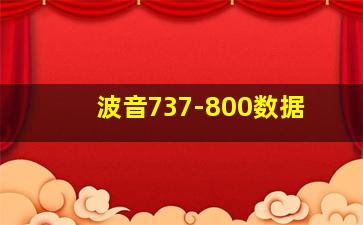 波音737-800数据